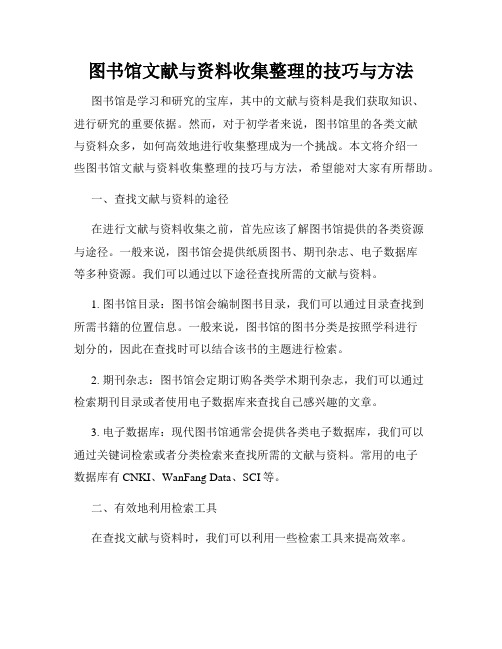 图书馆文献与资料收集整理的技巧与方法

图书馆是学习和研究的宝库，其中的文献与资料是我们获取知识、进行研究的重要依据。然而，对于初学者来说，图书馆里的各类文献与资料众多，如何高效地进行收集整理成为一个挑战。本文将介绍一些图书馆文献与资料收集整理的技巧与方法，希望能对大家有所帮助。

一、查找文献与资料的途径

在进行文献与资料收集之前，首先应该了解图书馆提供的各类资源与途径。一般来说，图书馆会提供纸质图书、期刊杂志、电子数据库等多种资源。我们可以通过以下途径查找所需的文献与资料。

1. 图书馆目录：图书馆会编制图书目录，我们可以通过目录查找到所需书籍的位置信息。一般来说，图书馆的图书分类是按照学科进行划分的，因此在查找时可以结合该书的主题进行检索。

2. 期刊杂志：图书馆会定期订购各类学术期刊杂志，我们可以通过检索期刊目录或者使用电子数据库来查找自己感兴趣的文章。

3. 电子数据库：现代图书馆通常会提供各类电子数据库，我们可以通过关键词检索或者分类检索来查找所需的文献与资料。常用的电子数据库有 CNKI、WanFang Data、SCI 等。

二、有效地利用检索工具

在查找文献与资料时，我们可以利用一些检索工具来提高效率。